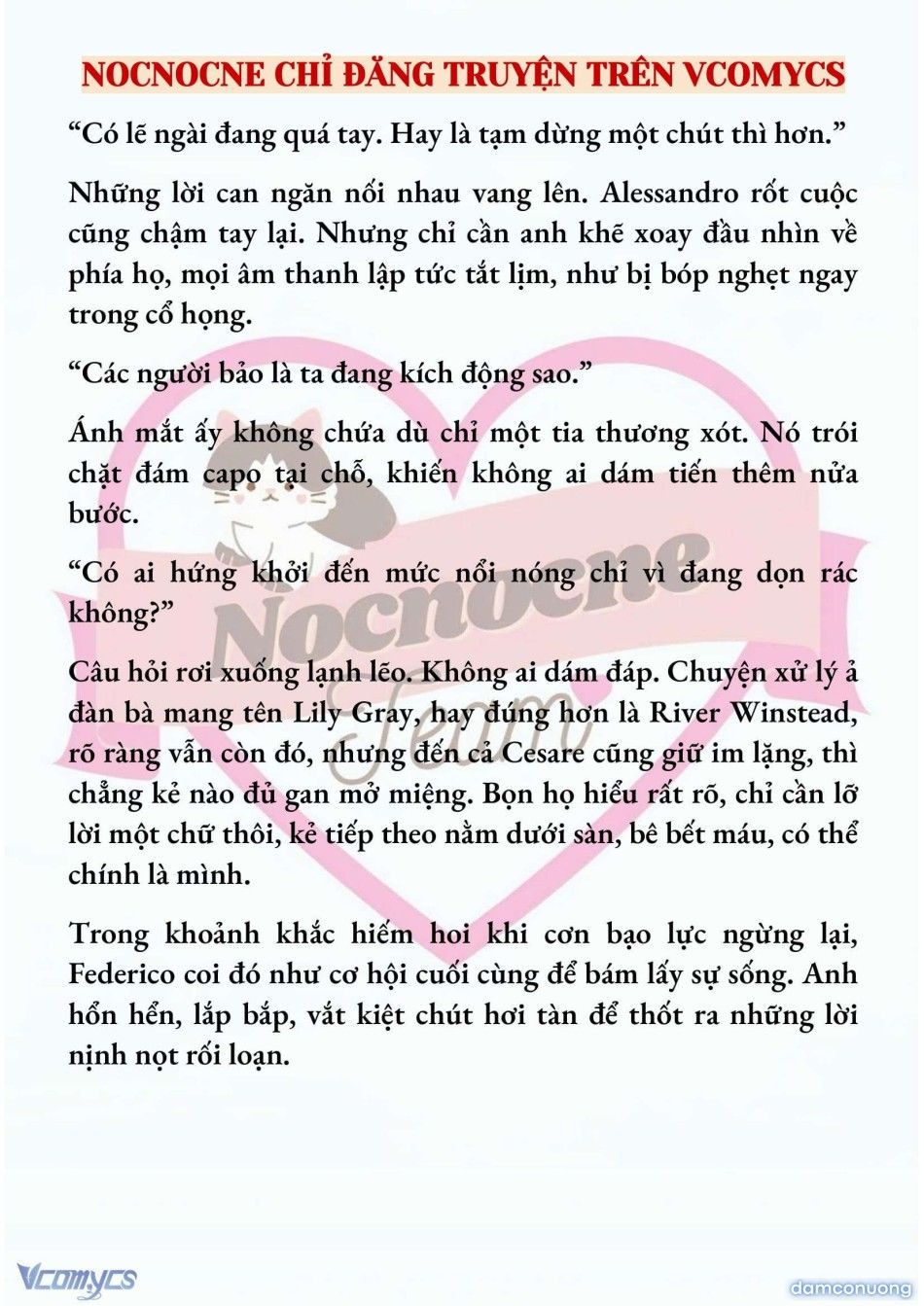 NOCNOCNE CHỈ ĐĂNG TRUYỆN TRÊN VCOMYCS

“Có lẽ ngài đang quá tay. Hay là tạm dừng một chút thì hơn.”

Những lời can ngăn nối nhau vang lên. Alessandro rốt cuộc cũng chậm tay lại. Nhưng chỉ cần anh khẽ xoay đầu nhìn về phía họ, mọi âm thanh lập tức tắt lịm, như bị bóp nghẹt ngay trong cổ họng.

“Các người bảo là ta đang kích động sao.”

Ánh mắt ấy không chứa dù chỉ một tia thương xót. Nó trói chặt đám capo tại chỗ, khiến không ai dám tiến thêm nửa bước.

“Có ai hứng khởi đến mức nổi nóng chỉ vì đang dọn rác không?”

Câu hỏi rơi xuống lạnh lẽo. Không ai dám đáp. Chuyện xử lý ả đàn bà mang tên Lily Gray, hay đúng hơn là River Winstead, rõ ràng vẫn còn đó, nhưng đến cả Cesare cũng giữ im lặng, thì chẳng kẻ nào đủ gan mở miệng. Bọn họ hiểu rất rõ, chỉ cần lỡ lời một chữ thôi, kẻ tiếp theo nằm dưới sàn, bê bết máu, có thể chính là mình.

Trong khoảnh khắc hiếm hoi khi cơn bạo lực ngừng lại, Federico coi đó như cơ hội cuối cùng để bám lấy sự sống. Anh hổn hển, lắp bắp, vắt kiệt chút hơi tàn để thốt ra những lời nịnh nọt rối loạn.

Nocnocne Team

Vcomycs

damconuong